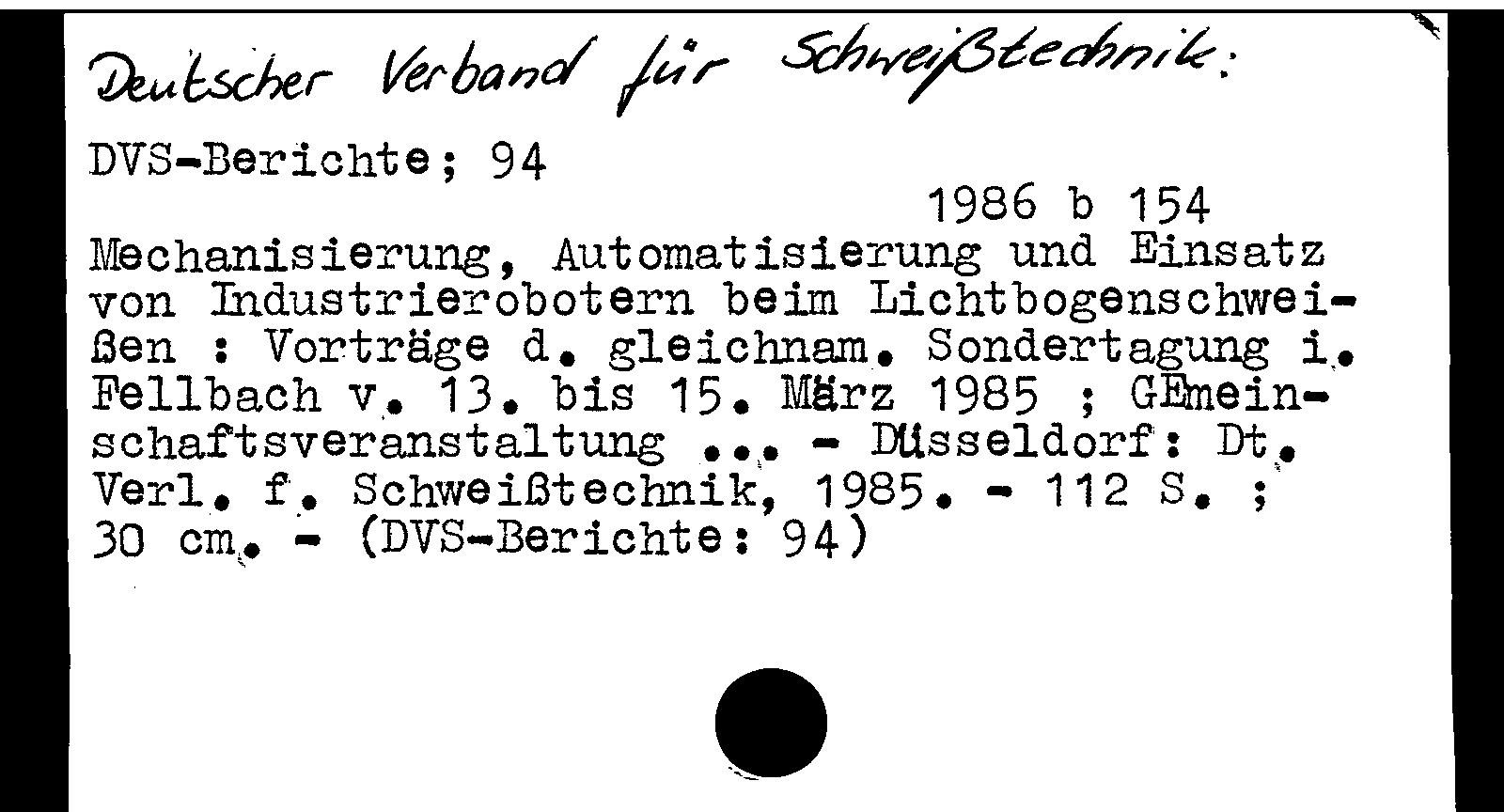 Deutscher Verband für Schweißtechnik:

DVS-Berichte; 94

1986 b 154

Mechanisierung, Automatisierung und Einsatz von Industrierobotern beim Lichtbogenschweißen : Vorträge d. gleichnam. Sondertagung i. Fellbach v. 13. bis 15. März 1985 ; GEmeinschaftsveranstaltung ... - Düsseldorf: Dt. Verl. f. Schweißtechnik, 1985. - 112 S. ; 30 cm. - (DVS-Berichte: 94)